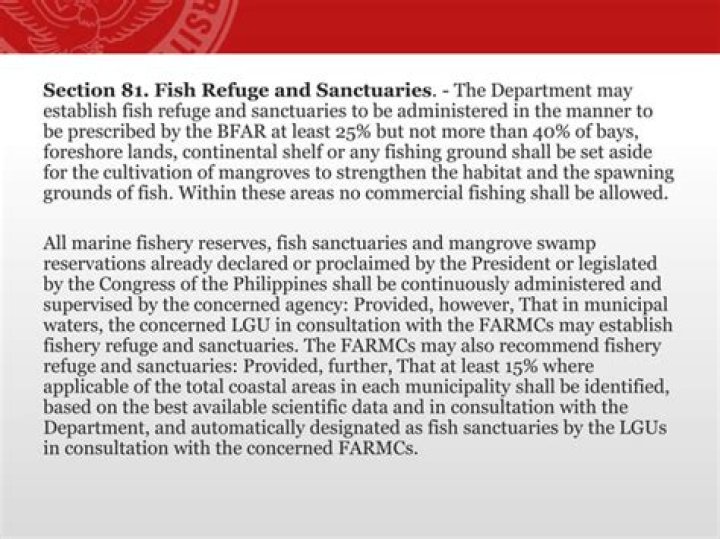 Section 81. Fish Refuge and Sanctuaries. - The Department may establish fish refuge and sanctuaries to be administered in the manner to be prescribed by the BFAR at least 25% but not more than 40% of bays, foreshore lands, continental shelf or any fishing ground shall be set aside for the cultivation of mangroves to strengthen the habitat and the spawning grounds of fish. Within these areas no commercial fishing shall be allowed.

All marine fishery reserves, fish sanctuaries and mangrove swamp reservations already declared or proclaimed by the President or legislated by the Congress of the Philippines shall be continuously administered and supervised by the concerned agency: Provided, however, That in municipal waters, the concerned LGU in consultation with the FARMCs may establish fishery refuge and sanctuaries. The FARMCs may also recommend fishery refuge and sanctuaries: Provided, further, That at least 15% where applicable of the total coastal areas in each municipality shall be identified, based on the best available scientific data and in consultation with the Department, and automatically designated as fish sanctuaries by the LGUs in consultation with the concerned FARMCs.